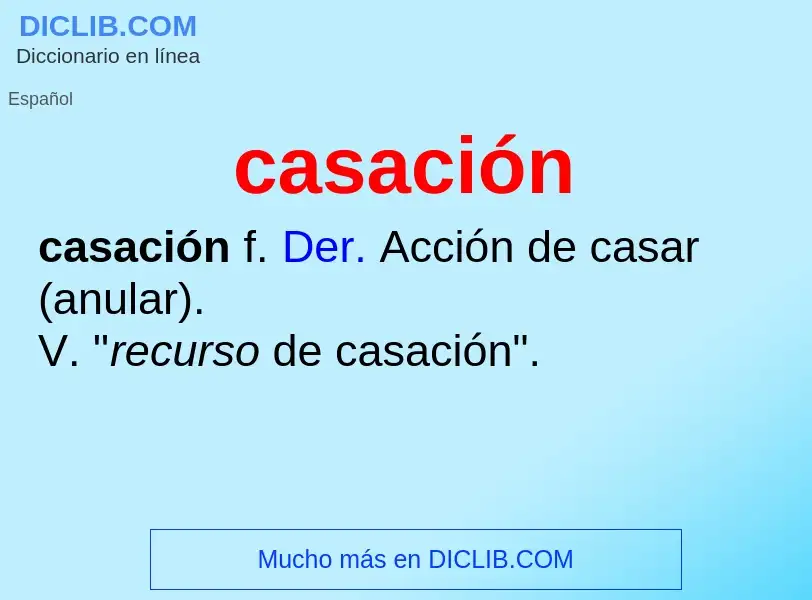 DICLIB.COM
Diccionario en línea

Español

casación

casación f. Der. Acción de casar (anular).
V. "recurso de casación".

Mucho más en DICLIB.COM